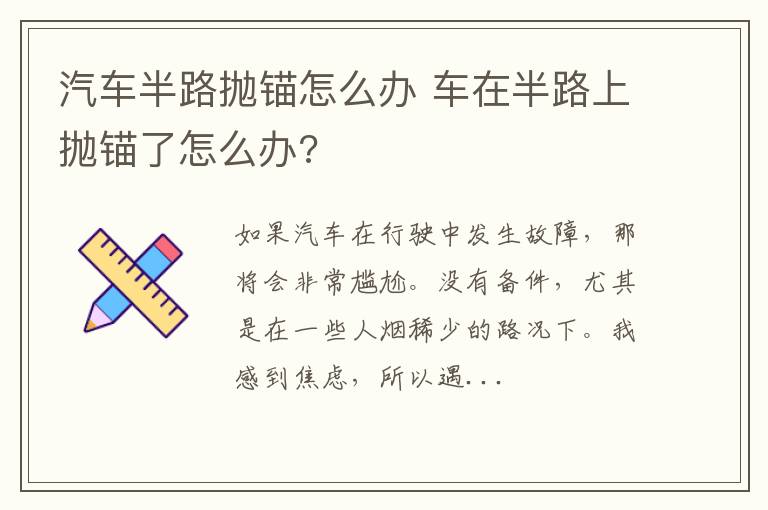 汽车半路抛锚怎么办 车在半路上抛锚了怎么办?

如果汽车在行驶中发生故障，那将会非常尴尬。没有备件，尤其是在一些人烟稀少的路况下。我感到焦虑，所以遇...